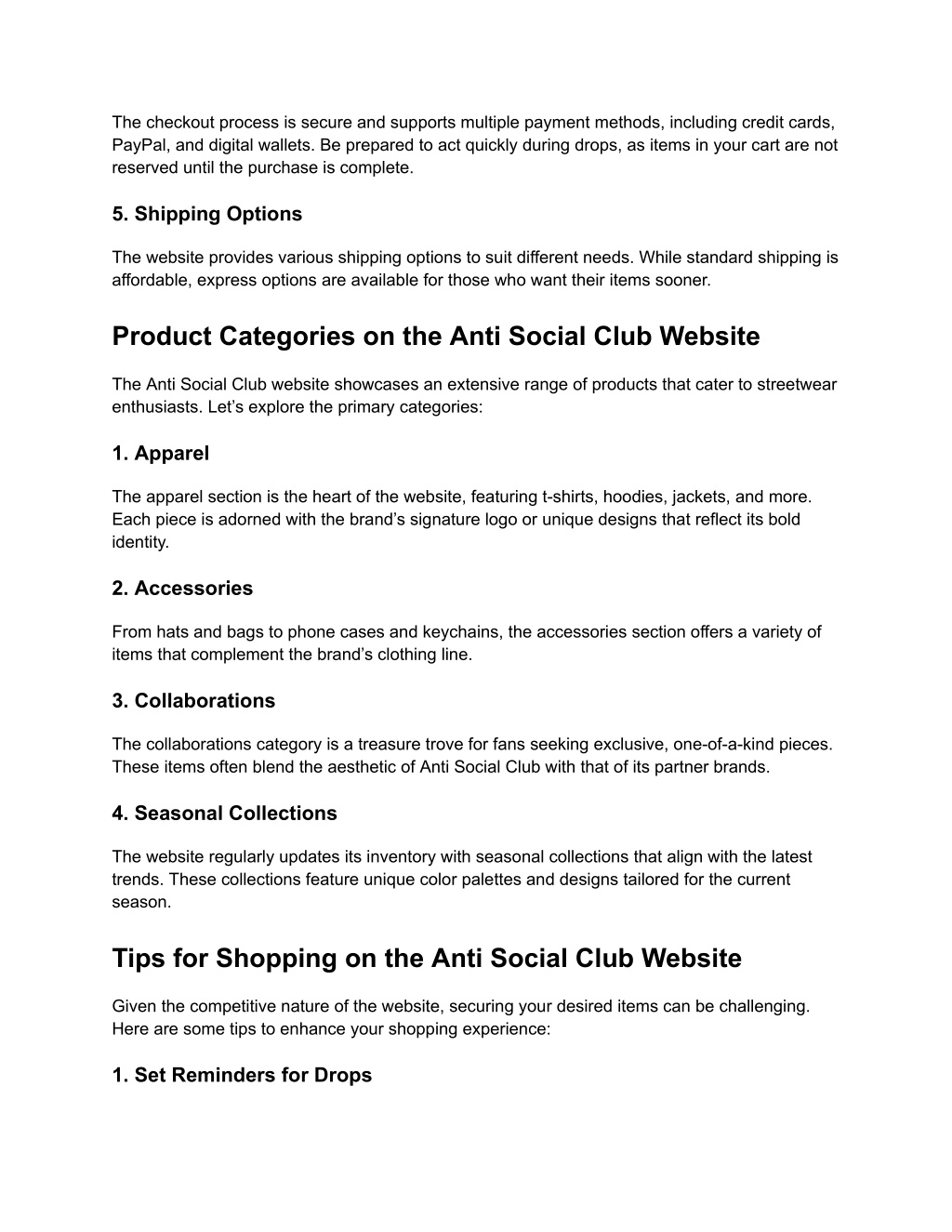 The checkout process is secure and supports multiple payment methods, including credit cards, PayPal, and digital wallets. Be prepared to act quickly during drops, as items in your cart are not reserved until the purchase is complete.

5. Shipping Options

The website provides various shipping options to suit different needs. While standard shipping is affordable, express options are available for those who want their items sooner.

Product Categories on the Anti Social Club Website

The Anti Social Club website showcases an extensive range of products that cater to streetwear enthusiasts. Let’s explore the primary categories:

1. Apparel

The apparel section is the heart of the website, featuring t-shirts, hoodies, jackets, and more. Each piece is adorned with the brand’s signature logo or unique designs that reflect its bold identity.

2. Accessories

From hats and bags to phone cases and keychains, the accessories section offers a variety of items that complement the brand’s clothing line.

3. Collaborations

The collaborations category is a treasure trove for fans seeking exclusive, one-of-a-kind pieces. These items often blend the aesthetic of Anti Social Club with that of its partner brands.

4. Seasonal Collections

The website regularly updates its inventory with seasonal collections that align with the latest trends. These collections feature unique color palettes and designs tailored for the current season.

Tips for Shopping on the Anti Social Club Website

Given the competitive nature of the website, securing your desired items can be challenging. Here are some tips to enhance your shopping experience:

1. Set Reminders for Drops